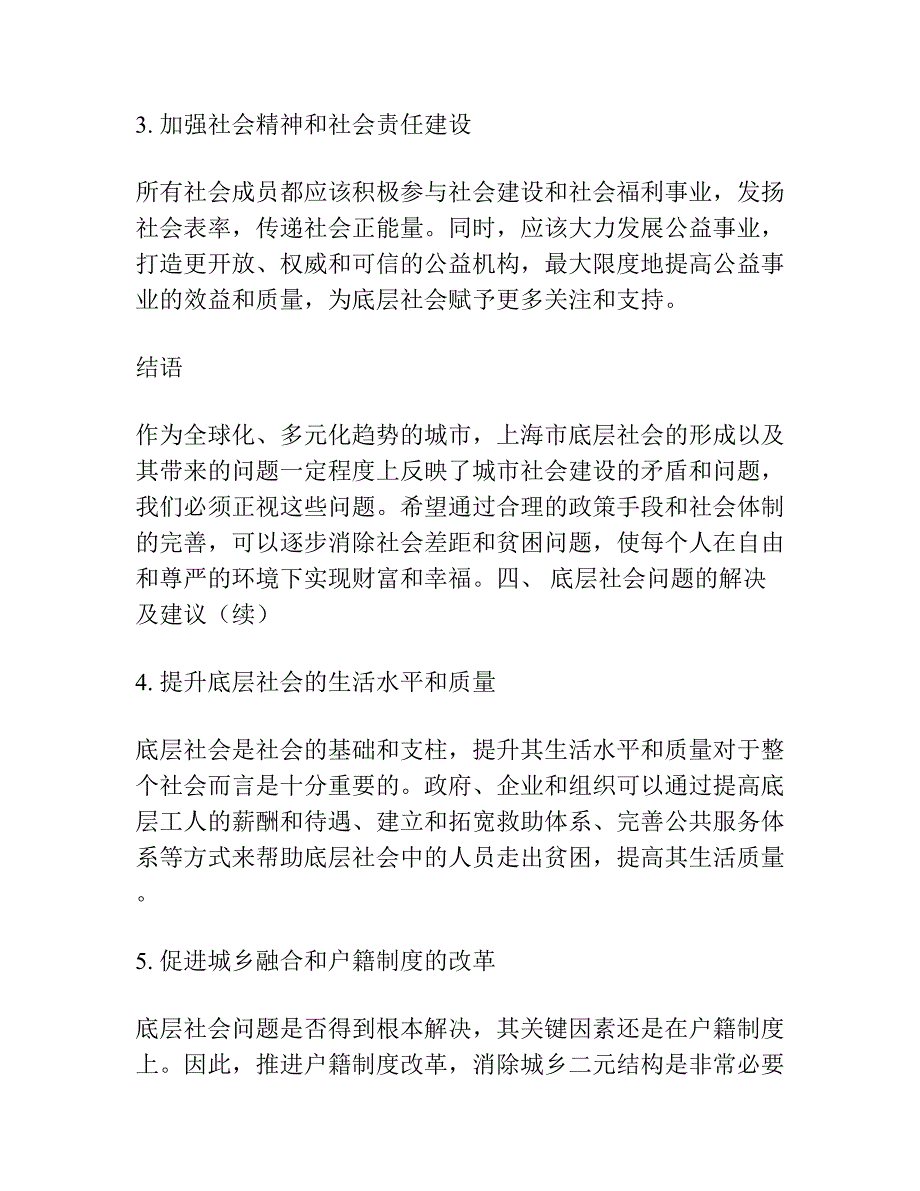 3. 加强社会精神和社会责任建设

所有社会成员都应该积极参与社会建设和社会福利事业，发扬社会表率，传递社会正能量。同时，应该大力发展公益事业，打造更开放、权威和可信的公益机构，最大限度地提高公益事业的效益和质量，为底层社会赋予更多关注和支持。

结语

作为全球化、多元化趋势的城市，上海市底层社会的形成以及其带来的问题一定程度上反映了城市社会建设的矛盾和问题，我们必须正视这些问题。希望通过合理的政策手段和社会体制的完善，可以逐步消除社会差距和贫困问题，使每个人在自由和尊严的环境下实现财富和幸福。四、 底层社会问题的解决及建议（续）

4. 提升底层社会的生活水平和质量

底层社会是社会的基础和支柱，提升其生活水平和质量对于整个社会而言是十分重要的。政府、企业和组织可以通过提高底层工人的薪酬和待遇、建立和拓宽救助体系、完善公共服务体系等方式来帮助底层社会中的人员走出贫困，提高其生活质量。

5. 促进城乡融合和户籍制度的改革

底层社会问题是否得到根本解决，其关键因素还是在户籍制度上。因此，推进户籍制度改革，消除城乡二元结构是非常必要